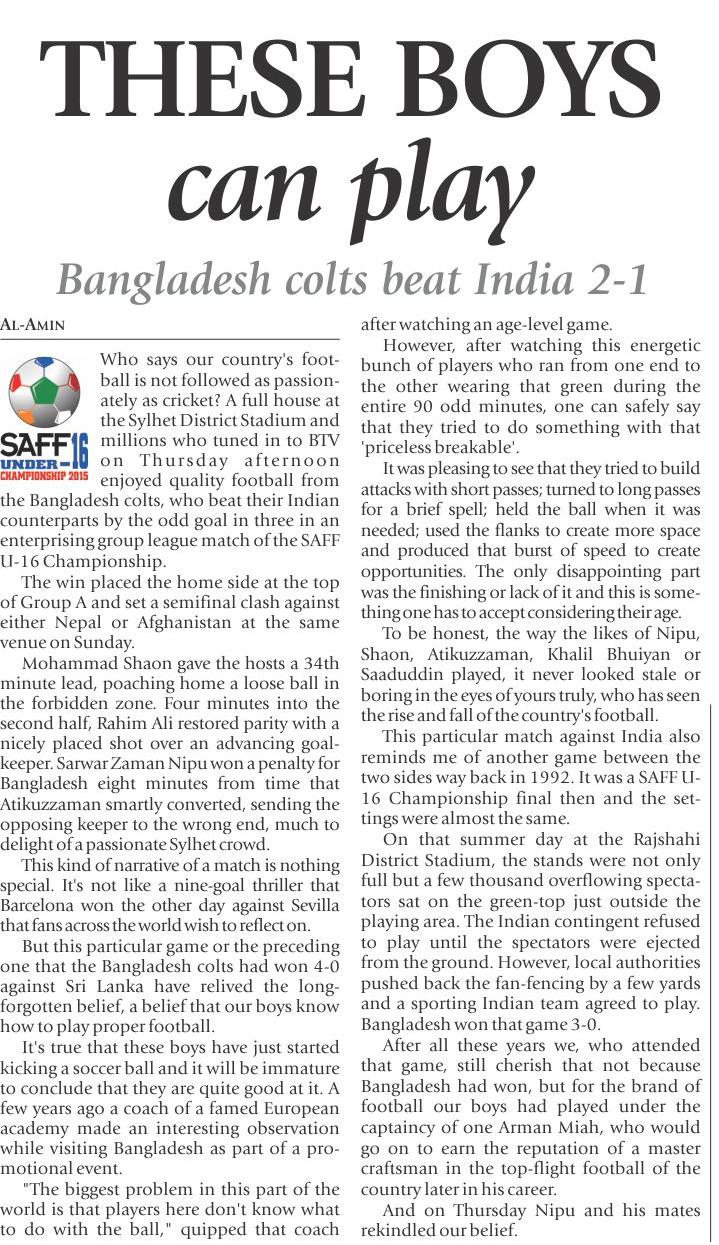 THESE BOYS
can play

Bangladesh colts beat India 2-1

AL-AMIN

SAFF UNDER-16 CHAMPIONSHIP 2015

Who says our country's football is not followed as passionately as cricket? A full house at the Sylhet District Stadium and millions who tuned in to BTV on Thursday afternoon enjoyed quality football from the Bangladesh colts, who beat their Indian counterparts by the odd goal in three in an enterprising group league match of the SAFF U-16 Championship.

The win placed the home side at the top of Group A and set a semifinal clash against either Nepal or Afghanistan at the same venue on Sunday.

Mohammad Shaon gave the hosts a 34th minute lead, poaching home a loose ball in the forbidden zone. Four minutes into the second half, Rahim Ali restored parity with a nicely placed shot over an advancing goalkeeper. Sarwar Zaman Nipu won a penalty for Bangladesh eight minutes from time that Atikuzzaman smartly converted, sending the opposing keeper to the wrong end, much to delight of a passionate Sylhet crowd.

This kind of narrative of a match is nothing special. It's not like a nine-goal thriller that Barcelona won the other day against Sevilla that fans across the world wish to reflect on.

But this particular game or the preceding one that the Bangladesh colts had won 4-0 against Sri Lanka have relived the long-forgotten belief, a belief that our boys know how to play proper football.

It's true that these boys have just started kicking a soccer ball and it will be immature to conclude that they are quite good at it. A few years ago a coach of a famed European academy made an interesting observation while visiting Bangladesh as part of a promotional event.

"The biggest problem in this part of the world is that players here don't know what to do with the ball," quipped that coach after watching an age-level game.

However, after watching this energetic bunch of players who ran from one end to the other wearing that green during the entire 90 odd minutes, one can safely say that they tried to do something with that 'priceless breakable'.

It was pleasing to see that they tried to build attacks with short passes; turned to long passes for a brief spell; held the ball when it was needed; used the flanks to create more space and produced that burst of speed to create opportunities. The only disappointing part was the finishing or lack of it and this is something one has to accept considering their age.

To be honest, the way the likes of Nipu, Shaon, Atikuzzaman, Khalil Bhuiyan or Saaduddin played, it never looked stale or boring in the eyes of yours truly, who has seen the rise and fall of the country's football.

This particular match against India also reminds me of another game between the two sides way back in 1992. It was a SAFF U-16 Championship final then and the settings were almost the same.

On that summer day at the Rajshahi District Stadium, the stands were not only full but a few thousand overflowing spectators sat on the green-top just outside the playing area. The Indian contingent refused to play until the spectators were ejected from the ground. However, local authorities pushed back the fan-fencing by a few yards and a sporting Indian team agreed to play. Bangladesh won that game 3-0.

After all these years we, who attended that game, still cherish that not because Bangladesh had won, but for the brand of football our boys had played under the captaincy of one Arman Miah, who would go on to earn the reputation of a master craftsman in the top-flight football of the country later in his career.

And on Thursday Nipu and his mates rekindled our belief.